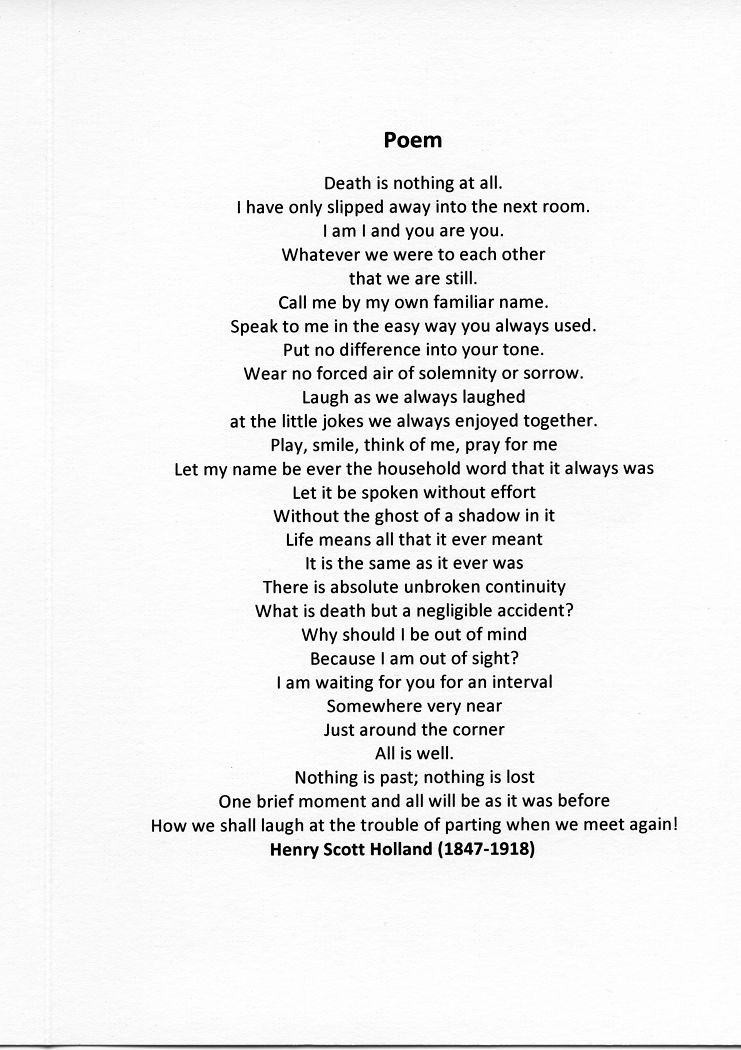 Poem

Death is nothing at all.
I have only slipped away into the next room.
I am I and you are you.
Whatever we were to each other
that we are still.
Call me by my own familiar name.
Speak to me in the easy way you always used.
Put no difference into your tone.
Wear no forced air of solemnity or sorrow.
Laugh as we always laughed
at the little jokes we always enjoyed together.
Play, smile, think of me, pray for me
Let my name be ever the household word that it always was
Let it be spoken without effort
Without the ghost of a shadow in it
Life means all that it ever meant
It is the same as it ever was
There is absolute unbroken continuity
What is death but a negligible accident?
Why should I be out of mind
Because I am out of sight?
I am waiting for you for an interval
Somewhere very near
Just around the corner
All is well.
Nothing is past; nothing is lost
One brief moment and all will be as it was before
How we shall laugh at the trouble of parting when we meet again!
Henry Scott Holland (1847-1918)